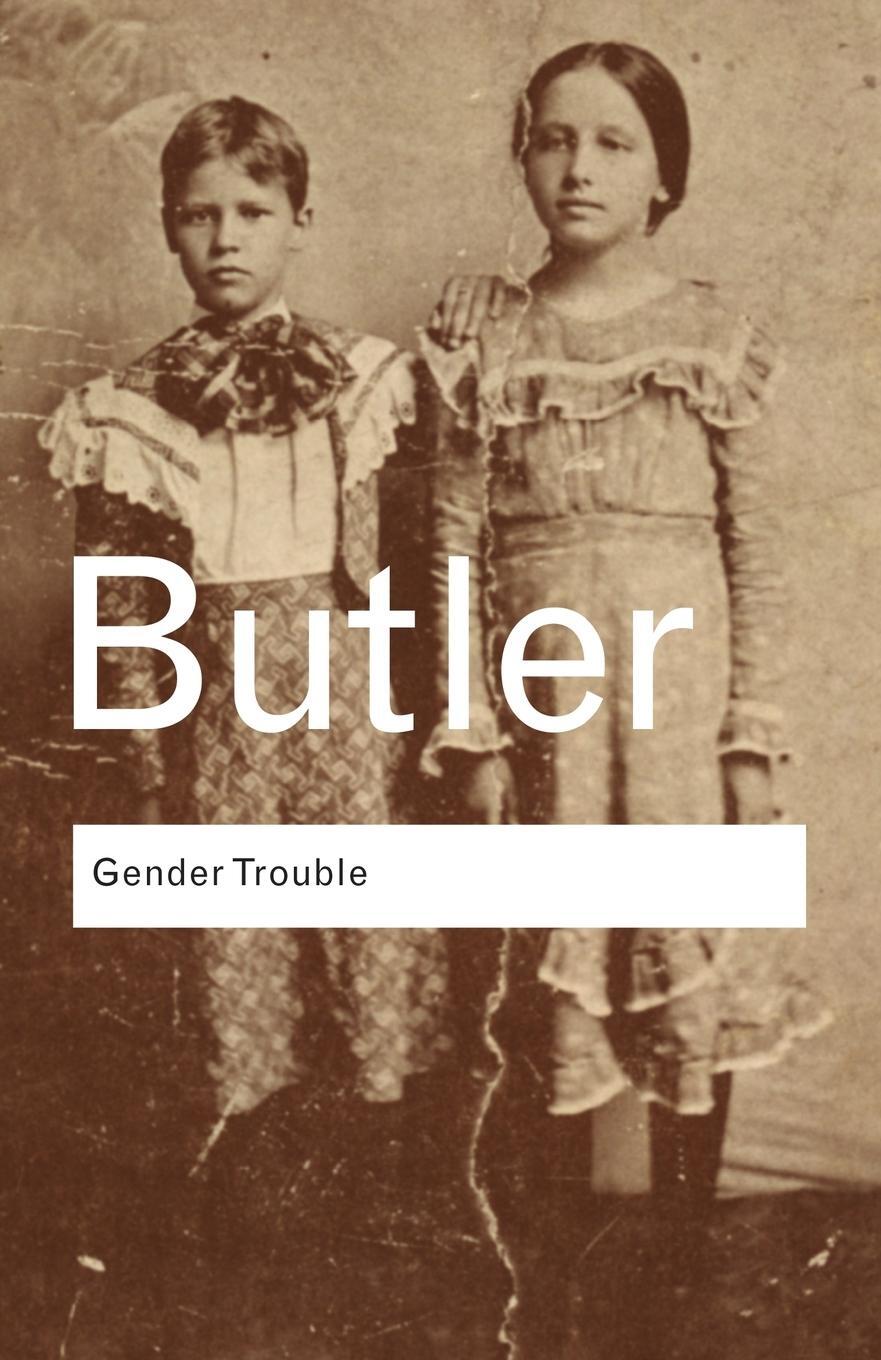 Butler

Gender Trouble